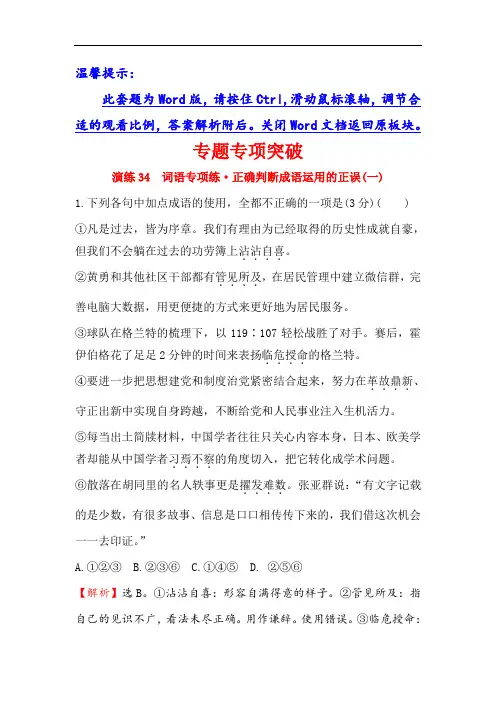 温馨提示：

此套题为Word版，请按住Ctrl,滑动鼠标滚轴，调节合适的观看比例，答案解析附后。关闭Word文档返回原板块。

专题专项突破

演练34　词语专项练·正确判断成语运用的正误(一)

1.下列各句中加点成语的使用，全都不正确的一项是(3分)(　　)

①凡是过去，皆为序章。我们有理由为已经取得的历史性成就自豪，但我们不会躺在过去的功劳簿上沾沾自喜。

②黄勇和其他社区干部都有管见所及，在居民管理中建立微信群，完善电脑大数据，用更便捷的方式来更好地为居民服务。

③球队在格兰特的梳理下，以119∶107轻松战胜了对手。赛后，霍伊伯格花了足足2分钟的时间来表扬临危授命的格兰特。

④要进一步把思想建党和制度治党紧密结合起来，努力在革故鼎新、守正出新中实现自身跨越，不断给党和人民事业注入生机活力。

⑤每当出土简牍材料，中国学者往往只关心内容本身，日本、欧美学者却能从中国学者习焉不察的角度切入，把它转化成学术问题。

⑥散落在胡同里的名人轶事更是擢发难数。张亚群说：“有文字记载的是少数，有很多故事、信息是口口相传传下来的，我们借这次机会一一去印证。”

A.①②③　B.②③⑥　C.①④⑤　D. ②⑤⑥

【解析】选B。①沾沾自喜：形容自满得意的样子。②管见所及：指自己的见识不广，看法未尽正确。用作谦辞。使用错误。③临危授命：